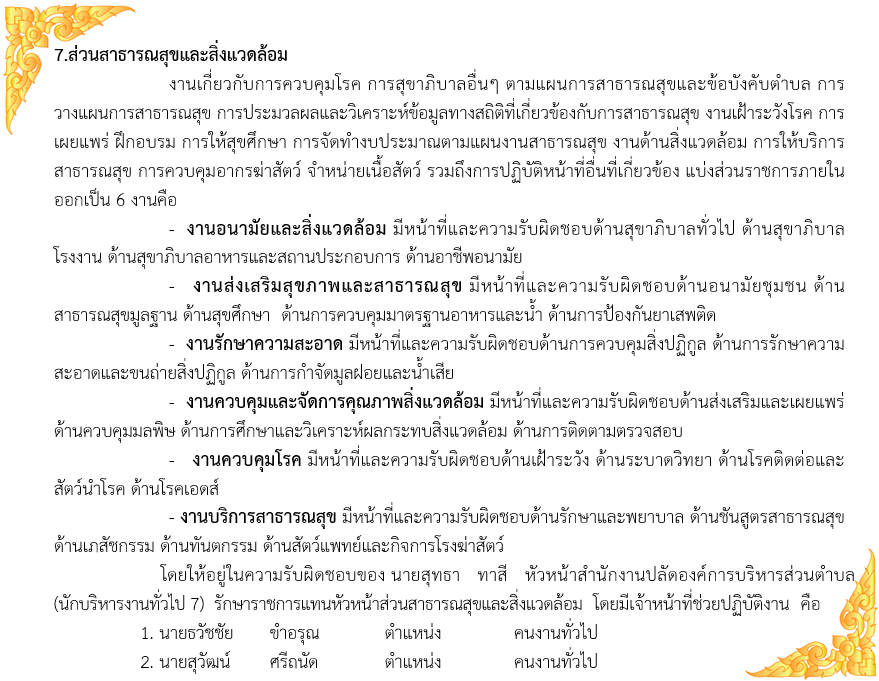 7.ส่วนสาธารณสุขและสิ่งแวดล้อม

งานเกี่ยวกับการควบคุมโรค การสุขาภิบาลอื่นๆ ตามแผนการสาธารณสุขและข้อบังคับตำบล การวางแผนการสาธารณสุข การประมวลผลและวิเคราะห์ข้อมูลทางสถิติที่เกี่ยวข้องกับการสาธารณสุข งานเฝ้าระวังโรค การเผยแพร่ ฝึกอบรม การให้สุขศึกษา การจัดทำงบประมาณตามแผนงานสาธารณสุข งานด้านสิ่งแวดล้อม การให้บริการสาธารณสุข การควบคุมอากรฆ่าสัตว์ จำหน่ายเนื้อสัตว์ รวมถึงการปฏิบัติหน้าที่อื่นที่เกี่ยวข้อง แบ่งส่วนราชการภายในออกเป็น 6 งานคือ

- งานอนามัยและสิ่งแวดล้อม มีหน้าที่และความรับผิดชอบด้านสุขาภิบาลทั่วไป ด้านสุขาภิบาลโรงงาน ด้านสุขาภิบาลอาหารและสถานประกอบการ ด้านอาชีพอนามัย

- งานส่งเสริมสุขภาพและสาธารณสุข มีหน้าที่และความรับผิดชอบด้านอนามัยชุมชน ด้านสาธารณสุขมูลฐาน ด้านสุขศึกษา ด้านการควบคุมมาตรฐานอาหารและน้ำ ด้านการป้องกันยาเสพติด

- งานรักษาความสะอาด มีหน้าที่และความรับผิดชอบด้านการควบคุมสิ่งปฏิกูล ด้านการรักษาความสะอาดและขนถ่ายสิ่งปฏิกูล ด้านการกำจัดมูลฝอยและน้ำเสีย

- งานควบคุมและจัดการคุณภาพสิ่งแวดล้อม มีหน้าที่และความรับผิดชอบด้านส่งเสริมและเผยแพร่ ด้านควบคุมมลพิษ ด้านการศึกษาและวิเคราะห์ผลกระทบสิ่งแวดล้อม ด้านการติดตามตรวจสอบ

- งานควบคุมโรค มีหน้าที่และความรับผิดชอบด้านเฝ้าระวัง ด้านระบาดวิทยา ด้านโรคติดต่อและสัตว์นำโรค ด้านโรคเอดส์

- งานบริการสาธารณสุข มีหน้าที่และความรับผิดชอบด้านรักษาและพยาบาล ด้านชันสูตรสาธารณสุข ด้านเภสัชกรรม ด้านทันตกรรม ด้านสัตว์แพทย์และกิจการโรงฆ่าสัตว์

โดยให้อยู่ในความรับผิดชอบของ นายสุทธา ทาสี หัวหน้าสำนักงานปลัดองค์การบริหารส่วนตำบล (นักบริหารงานทั่วไป 7) รักษาราชการแทนหัวหน้าส่วนสาธารณสุขและสิ่งแวดล้อม โดยมีเจ้าหน้าที่ช่วยปฏิบัติงาน คือ

1. นายธวัชชัย ขำอรุณ ตำแหน่ง คนงานทั่วไป
2. นายสุวัฒน์ ศรีถนัด ตำแหน่ง คนงานทั่วไป